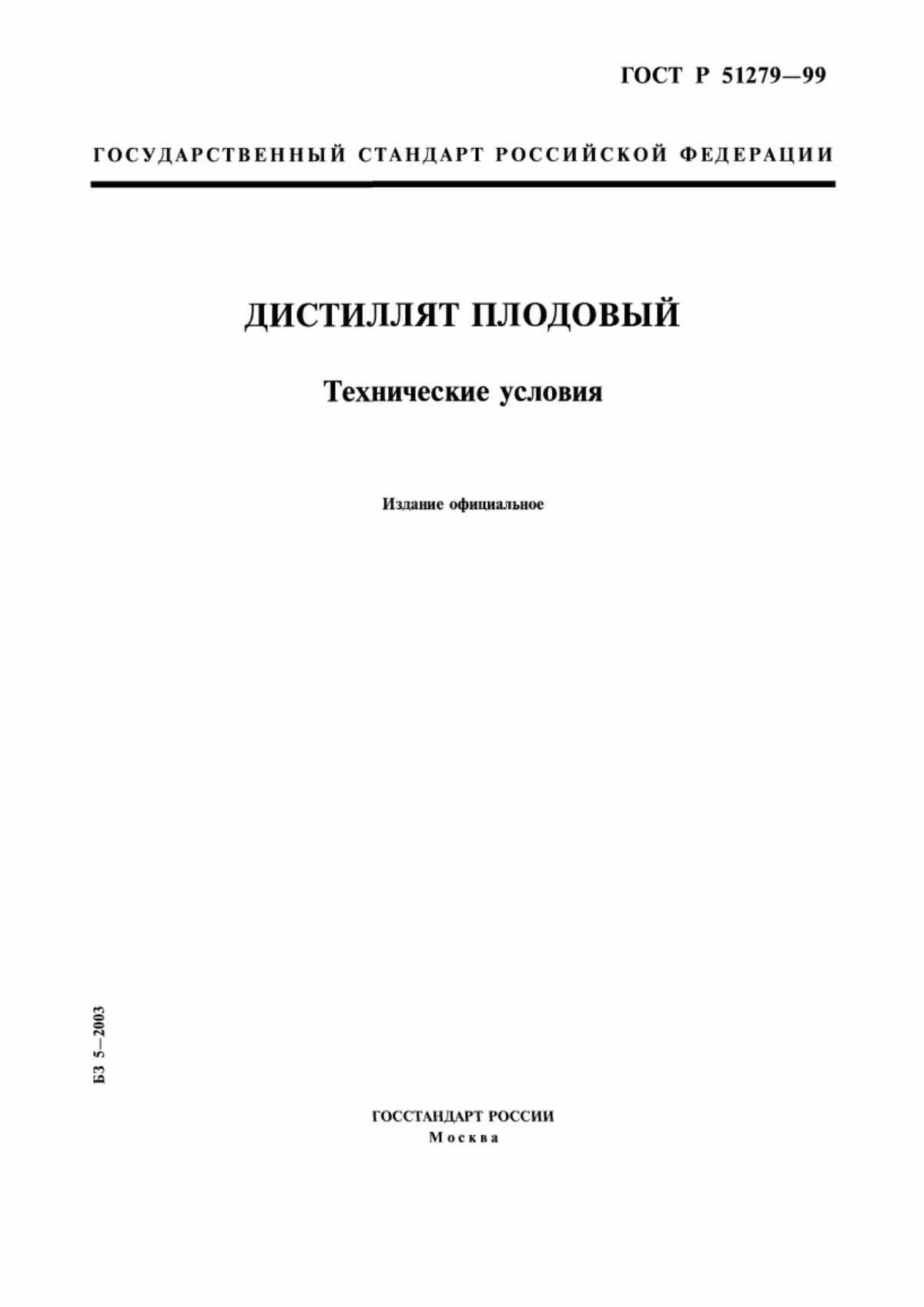 ГОСТ Р 51279—99

ГОСУДАРСТВЕННЫЙ СТАНДАРТ РОССИЙСКОЙ ФЕДЕРАЦИИ

ДИСТИЛЛЯТ ПЛОДОВЫЙ

Технические условия

Издание официальное

БЗ 5—2003

ГОССТАНДАРТ РОССИИ
Москва